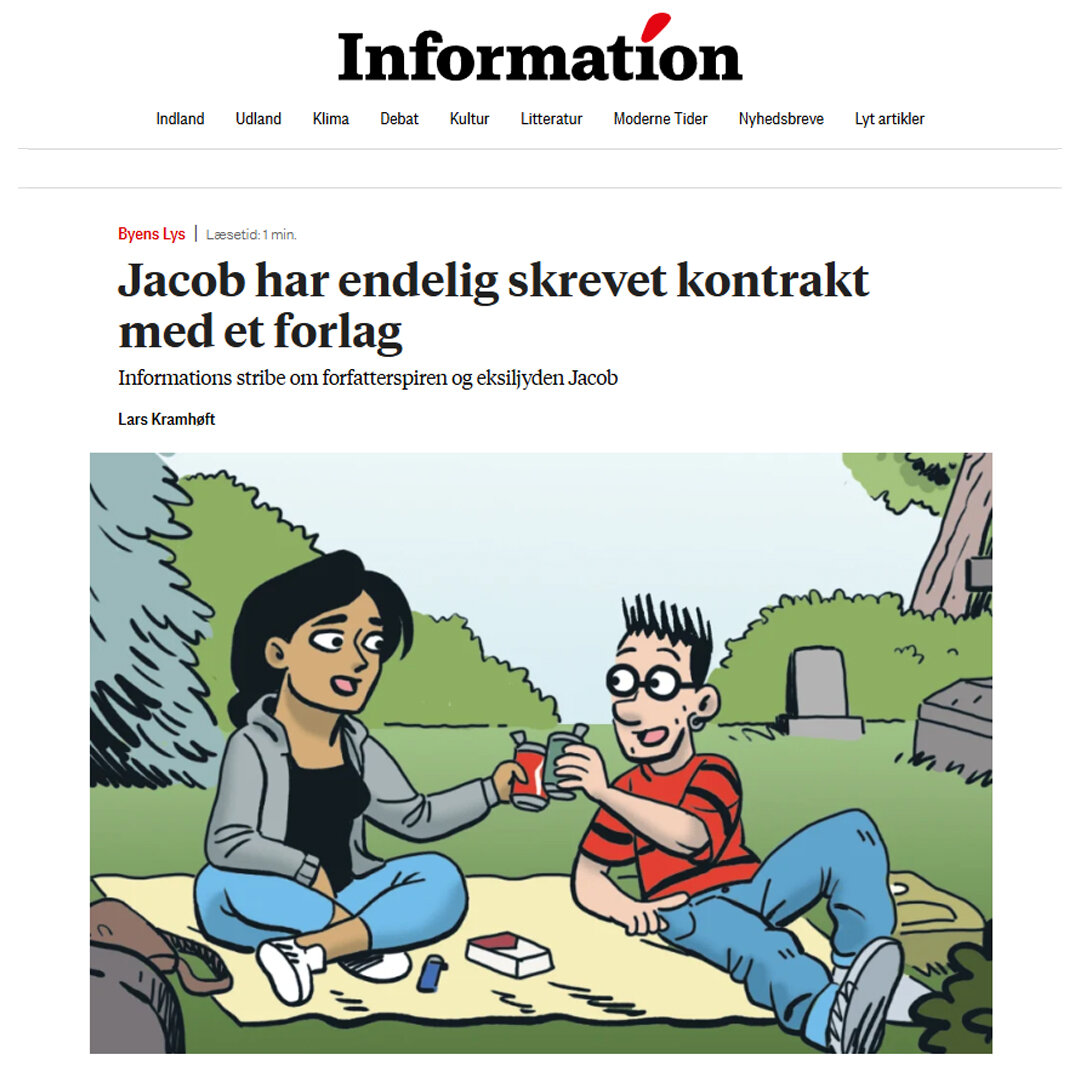 Information

Indland Udland Klima Debat Kultur Litteratur Moderne Tider Nyhedsbreve Lyt artikler

Byens Lys | Læsetid: 1 min.

Jacob har endelig skrevet kontrakt med et forlag

Informations stribe om forfatterspiren og eksiljyden Jacob

Lars Kramhøft